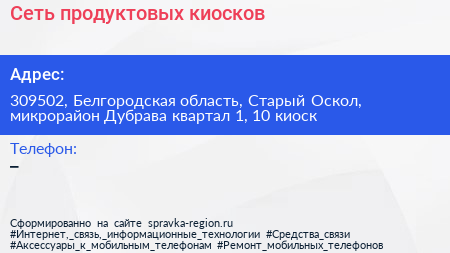 Сеть продуктовых киосков

Адрес:

309502, Белгородская область, Старый Оскол, микрорайон Дубрава квартал 1, 10 киоск

Телефон:

–

Сформированно на сайте spravka-region.ru
#Интернет,_связь,_информационные_технологии #Средства_связи
#Аксессуары_к_мобильным_телефонам #Ремонт_мобильных_телефонов